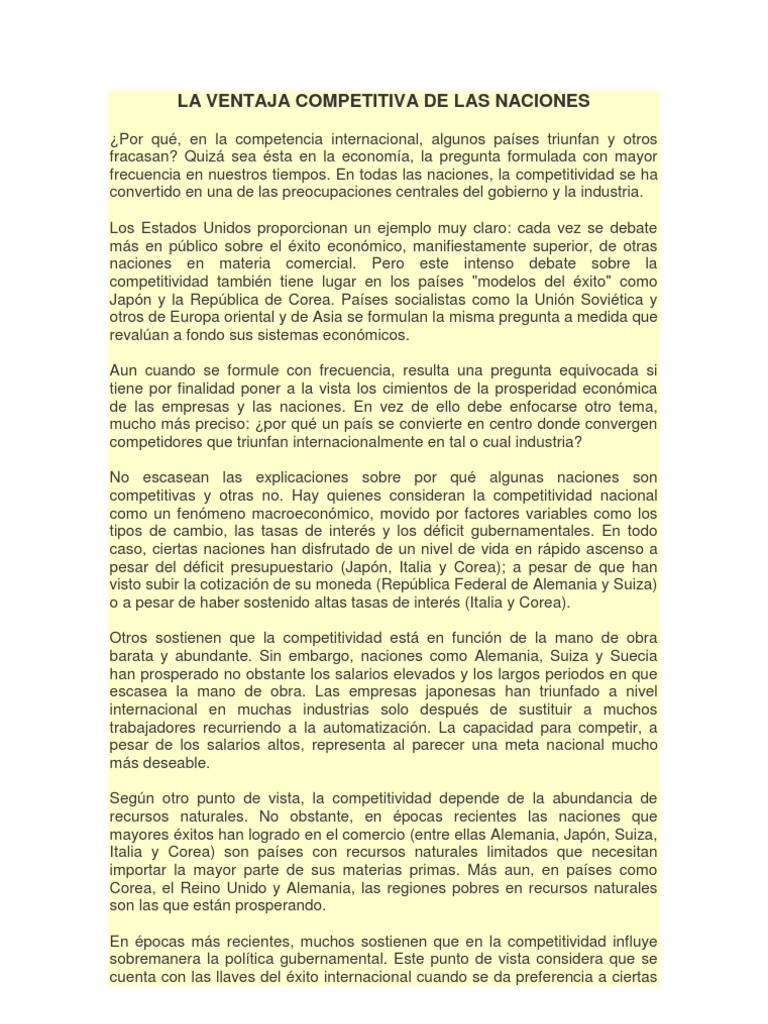 LA VENTAJA COMPETITIVA DE LAS NACIONES

¿Por qué, en la competencia internacional, algunos países triunfan y otros fracasan? Quizá sea ésta en la economía, la pregunta formulada con mayor frecuencia en nuestros tiempos. En todas las naciones, la competitividad se ha convertido en una de las preocupaciones centrales del gobierno y la industria.

Los Estados Unidos proporcionan un ejemplo muy claro: cada vez se debate más en público sobre el éxito económico, manifiestamente superior, de otras naciones en materia comercial. Pero este intenso debate sobre la competitividad también tiene lugar en los países "modelos del éxito" como Japón y la República de Corea. Países socialistas como la Unión Soviética y otros de Europa oriental y de Asia se formulan la misma pregunta a medida que revalúan a fondo sus sistemas económicos.

Aun cuando se formule con frecuencia, resulta una pregunta equivocada si tiene por finalidad poner a la vista los cimientos de la prosperidad económica de las empresas y las naciones. En vez de ello debe enfocarse otro tema, mucho más preciso: ¿por qué un país se convierte en centro donde convergen competidores que triunfan internacionalmente en tal o cual industria?

No escasean las explicaciones sobre por qué algunas naciones son competitivas y otras no. Hay quienes consideran la competitividad nacional como un fenómeno macroeconómico, movido por factores variables como los tipos de cambio, las tasas de interés y los déficit gubernamentales. En todo caso, ciertas naciones han disfrutado de un nivel de vida en rápido ascenso a pesar del déficit presupuestario (Japón, Italia y Corea); a pesar de que han visto subir la cotización de su moneda (República Federal de Alemania y Suiza) o a pesar de haber sostenido altas tasas de interés (Italia y Corea).

Otros sostienen que la competitividad está en función de la mano de obra barata y abundante. Sin embargo, naciones como Alemania, Suiza y Suecia han prosperado no obstante los salarios elevados y los largos periodos en que escasea la mano de obra. Las empresas japonesas han triunfado a nivel internacional en muchas industrias solo después de sustituir a muchos trabajadores recurriendo a la automatización. La capacidad para competir, a pesar de los salarios altos, representa al parecer una meta nacional mucho más deseable.

Según otro punto de vista, la competitividad depende de la abundancia de recursos naturales. No obstante, en épocas recientes las naciones que mayores éxitos han logrado en el comercio (entre ellas Alemania, Japón, Suiza, Italia y Corea) son países con recursos naturales limitados que necesitan importar la mayor parte de sus materias primas. Más aun, en países como Corea, el Reino Unido y Alemania, las regiones pobres en recursos naturales son las que están prosperando.

En épocas más recientes, muchos sostienen que en la competitividad influye sobremanera la política gubernamental. Este punto de vista considera que se cuenta con las llaves del éxito internacional cuando se da preferencia a ciertas